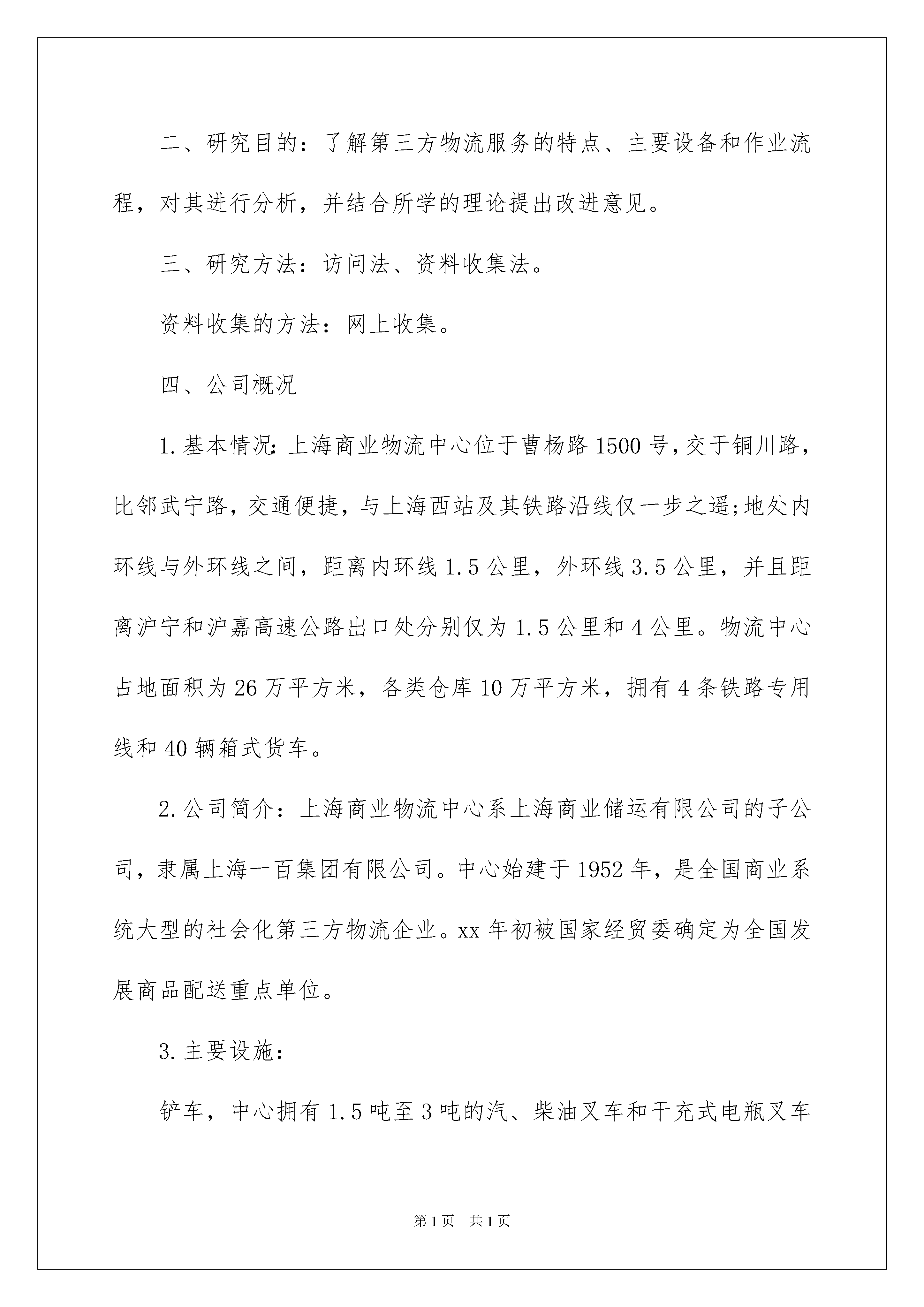 二、研究目的：了解第三方物流服务的特点、主要设备和作业流程，对其进行分析，并结合所学的理论提出改进意见。

三、研究方法：访问法、资料收集法。

资料收集的方法：网上收集。

四、公司概况

1.基本情况：上海商业物流中心位于曹杨路1500号，交于铜川路，比邻武宁路，交通便捷，与上海西站及其铁路沿线仅一步之遥;地处内环线与外环线之间，距离内环线1.5公里，外环线3.5公里，并且距离沪宁和沪嘉高速公路出口处分别仅为1.5公里和4公里。物流中心占地面积为26万平方米，各类仓库10万平方米，拥有4条铁路专用线和40辆箱式货车。

2.公司简介：上海商业物流中心系上海商业储运有限公司的子公司，隶属上海一百集团有限公司。中心始建于1952年，是全国商业系统大型的社会化第三方物流企业。xx年初被国家经贸委确定为全国发展商品配送重点单位。

3.主要设施：

铲车，中心拥有1.5吨至3吨的汽、柴油叉车和干充式电瓶叉车

第1页 共1页